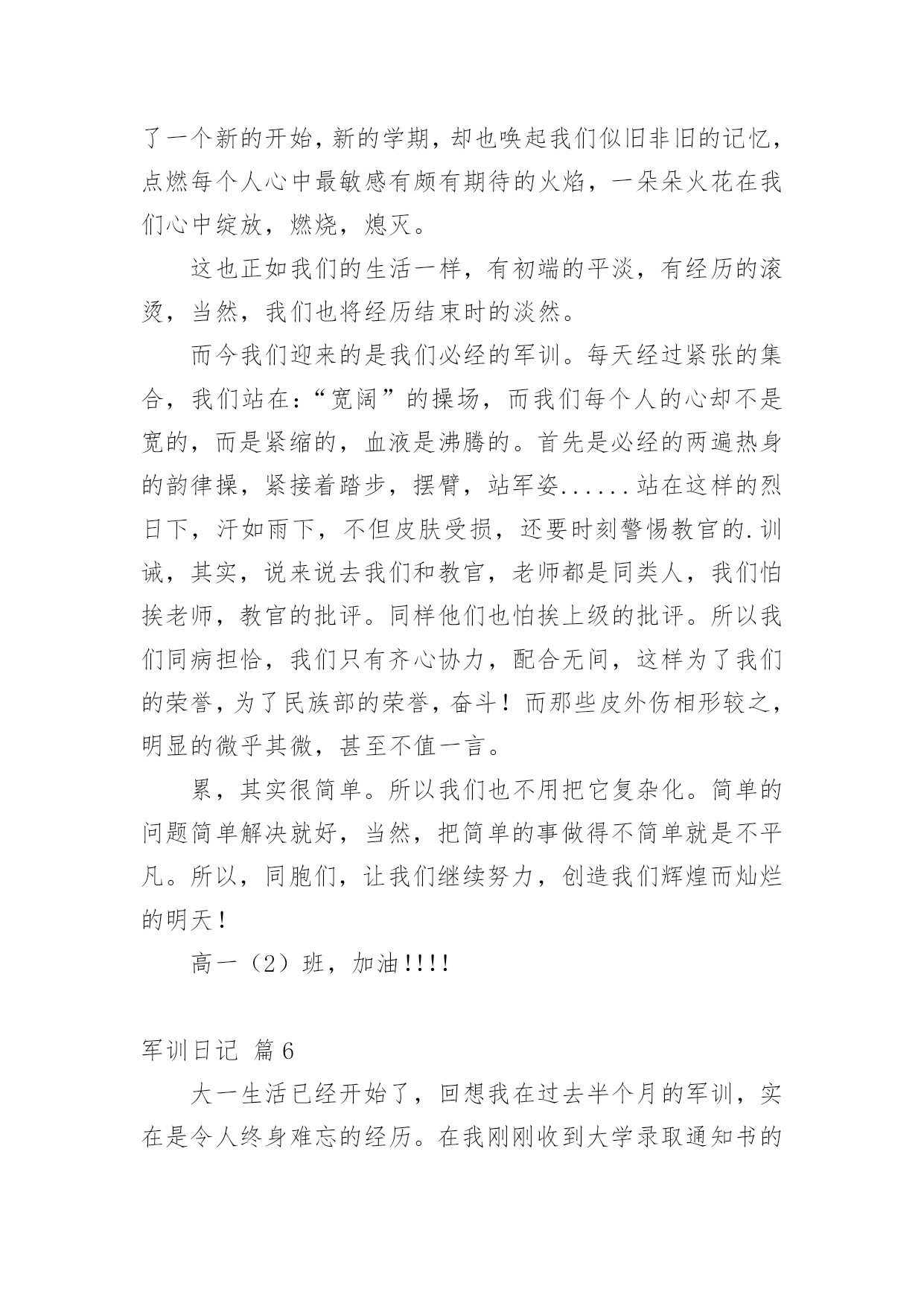 了一个新的开始，新的学期，却也唤起我们似旧非旧的记忆，点燃每个人心中最敏感有颇有期待的火焰，一朵朵火花在我们心中绽放，燃烧，熄灭。

这也正如我们的生活一样，有初端的平淡，有经历的滚烫，当然，我们也将经历结束时的淡然。

而今我们迎来的是我们必经的军训。每天经过紧张的集合，我们站在：“宽阔”的操场，而我们每个人的心却不是宽的，而是紧缩的，血液是沸腾的。首先是必经的两遍热身的韵律操，紧接着踏步，摆臂，站军姿......站在这样的烈日下，汗如雨下，不但皮肤受损，还要时刻警惕教官的.训诫，其实，说来说去我们和教官，老师都是同类人，我们怕挨老师，教官的批评。同样他们也怕挨上级的批评。所以我们同病担恰，我们只有齐心协力，配合无间，这样为了我们的荣誉，为了民族部的荣誉，奋斗！而那些皮外伤相形较之，明显的微乎其微，甚至不值一言。

累，其实很简单。所以我们也不用把它复杂化。简单的问题简单解决就好，当然，把简单的事做得不简单就是不平凡。所以，同胞们，让我们继续努力，创造我们辉煌而灿烂的明天！

高一（2）班，加油!!!!

军训日记 篇6

大一生活已经开始了，回想我在过去半个月的军训，实在是令人终身难忘的经历。在我刚刚收到大学录取通知书的